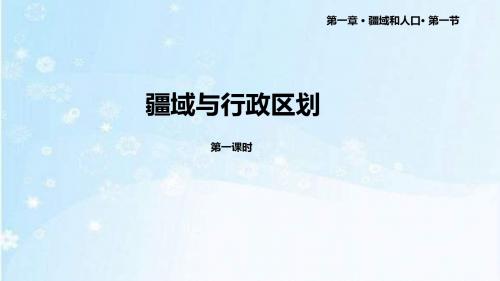 第一章 • 疆域和人口• 第一节

疆域与行政区划

第一课时